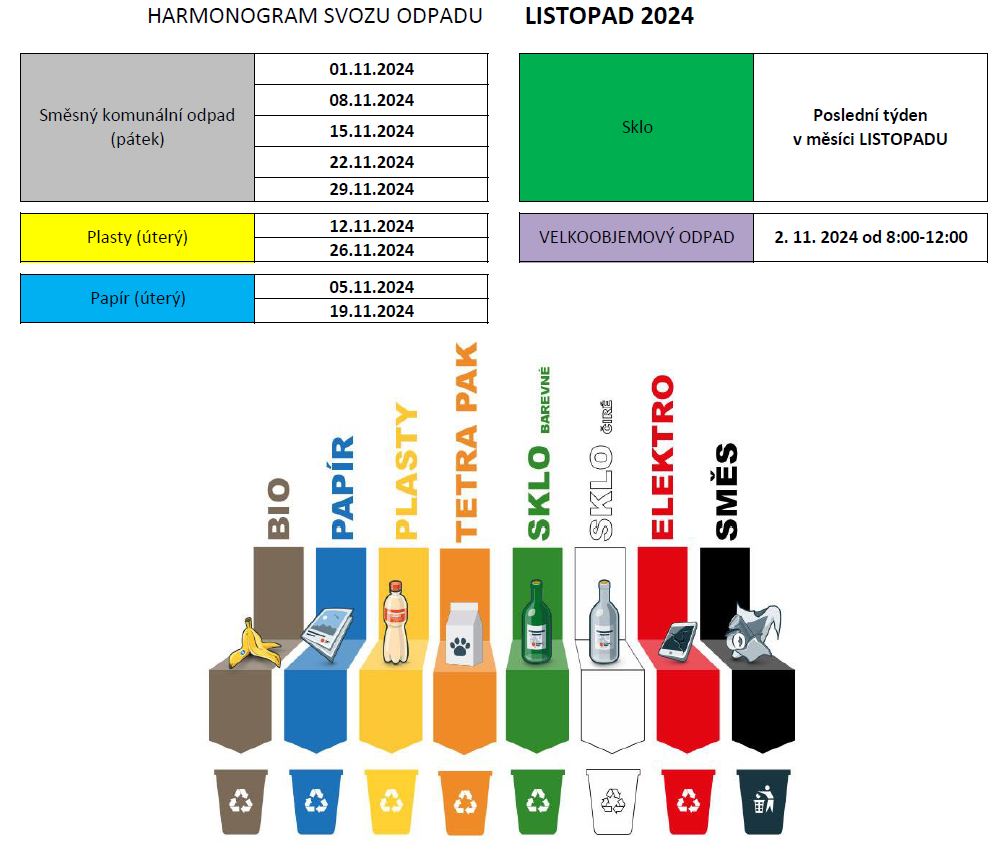 HARMONOGRAM SVOZU ODPADU LISTOPAD 2024

| Směsný komunální odpad (pátek) | 01.11.2024 |
|---|---|
| | 08.11.2024 |
| | 15.11.2024 |
| | 22.11.2024 |
| | 29.11.2024 |

| Plasty (úterý) | 12.11.2024 |
|---|---|
| | 26.11.2024 |

| Papír (úterý) | 05.11.2024 |
|---|---|
| | 19.11.2024 |

| Sklo | Poslední týden v měsíci LISTOPADU |
|---|---|

| VELKOOBJEMOVÝ ODPAD | 2. 11. 2024 od 8:00-12:00 |
|---|---|

BIO PAPÍR PLASTY TETRA PAK SKLO BAREVNÉ SKLO ČIRÉ ELEKTRO SMĚS